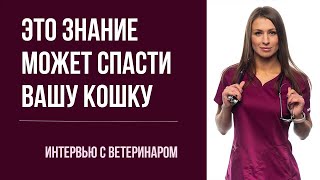 ЭТО ЗНАНИЕ МОЖЕТ СПАСТИ ВАШУ КОШКУ

ИНТЕРВЬЮ С ВЕТЕРИНАРОМ